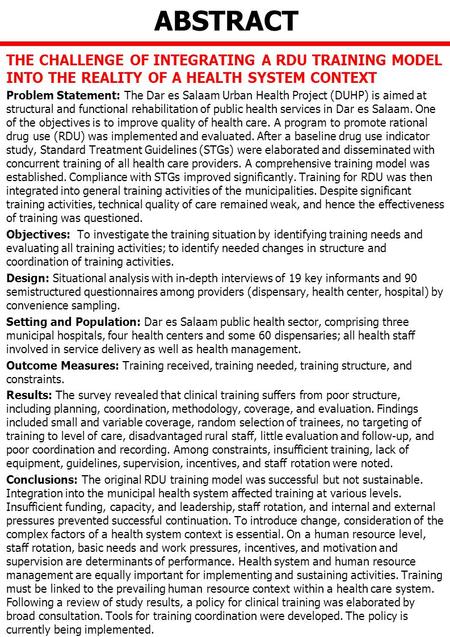 ABSTRACT

THE CHALLENGE OF INTEGRATING A RDU TRAINING MODEL INTO THE REALITY OF A HEALTH SYSTEM CONTEXT

Problem Statement: The Dar es Salaam Urban Health Project (DUHP) is aimed at structural and functional rehabilitation of public health services in Dar es Salaam. One of the objectives is to improve quality of health care. A program to promote rational drug use (RDU) was implemented and evaluated. After a baseline drug use indicator study, Standard Treatment Guidelines (STGs) were elaborated and disseminated with concurrent training of all health care providers. A comprehensive training model was established. Compliance with STGs improved significantly. Training for RDU was then integrated into general training activities of the municipalities. Despite significant training activities, technical quality of care remained weak, and hence the effectiveness of training was questioned.

Objectives: To investigate the training situation by identifying training needs and evaluating all training activities; to identify needed changes in structure and coordination of training activities.

Design: Situational analysis with in-depth interviews of 19 key informants and 90 semistructured questionnaires among providers (dispensary, health center, hospital) by convenience sampling.

Setting and Population: Dar es Salaam public health sector, comprising three municipal hospitals, four health centers and some 60 dispensaries; all health staff involved in service delivery as well as health management.

Outcome Measures: Training received, training needed, training structure, and constraints.

Results: The survey revealed that clinical training suffers from poor structure, including planning, coordination, methodology, coverage, and evaluation. Findings included small and variable coverage, random selection of trainees, no targeting of training to level of care, disadvantaged rural staff, little evaluation and follow-up, and poor coordination and recording. Among constraints, insufficient training, lack of equipment, guidelines, supervision, incentives, and staff rotation were noted.

Conclusions: The original RDU training model was successful but not sustainable. Integration into the municipal health system affected training at various levels. Insufficient funding, capacity, and leadership, staff rotation, and internal and external pressures prevented successful continuation. To introduce change, consideration of the complex factors of a health system context is essential. On a human resource level, staff rotation, basic needs and work pressures, incentives, and motivation and supervision are determinants of performance. Health system and human resource management are equally important for implementing and sustaining activities. Training must be linked to the prevailing human resource context within a health care system. Following a review of study results, a policy for clinical training was elaborated by broad consultation. Tools for training coordination were developed. The policy is currently being implemented.